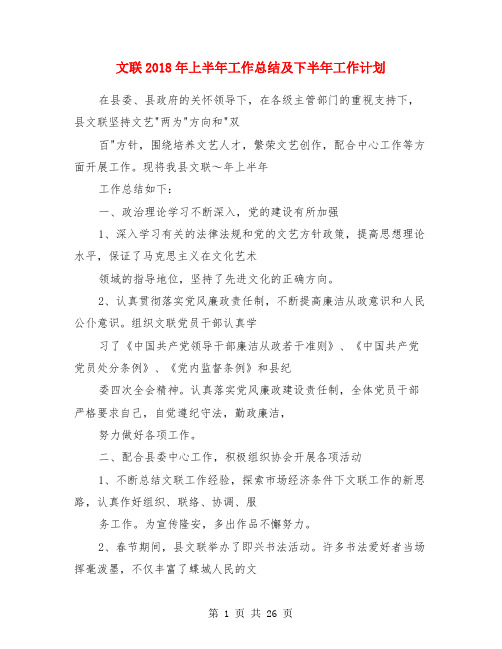 文联2018年上半年工作总结及下半年工作计划

在县委、县政府的关怀领导下，在各级主管部门的重视支持下，县文联坚持文艺"两为"方向和"双

百"方针，围绕培养文艺人才，繁荣文艺创作，配合中心工作等方面开展工作。现将我县文联～年上半年

工作总结如下：

一、政治理论学习不断深入，党的建设有所加强

1、深入学习有关的法律法规和党的文艺方针政策，提高思想理论水平，保证了马克思主义在文化艺术

领域的指导地位，坚持了先进文化的正确方向。

2、认真贯彻落实党风廉政责任制，不断提高廉洁从政意识和人民公仆意识。组织文联党员干部认真学

习了《中国共产党领导干部廉洁从政若干准则》、《中国共产党党员处分条例》、《党内监督条例》和县纪

委四次全会精神。认真落实党风廉政建设责任制，全体党员干部严格要求自己，自觉遵纪守法，勤政廉洁，

努力做好各项工作。

二、配合县委中心工作，积极组织协会开展各项活动

1、不断总结文联工作经验，探索市场经济条件下文联工作的新思路，认真作好组织、联络、协调、服

务工作。为宣传隆安，多出作品不懈努力。

2、春节期间，县文联举办了即兴书法活动。许多书法爱好者当场挥毫泼墨，不仅丰富了蝶城人民的文

第 1 页 共 26 页